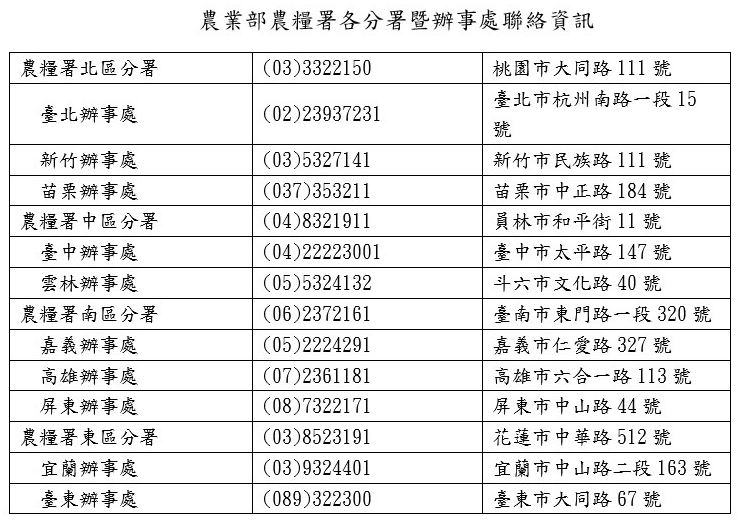 農業部農糧署各分署暨辦事處聯絡資訊

| 農糧署北區分署 | (03)3322150 | 桃園市大同路111號 |
|---|---|---|
| 臺北辦事處 | (02)23937231 | 臺北市杭州南路一段15號 |
| 新竹辦事處 | (03)5327141 | 新竹市民族路111號 |
| 苗栗辦事處 | (037)353211 | 苗栗市中正路184號 |
| 農糧署中區分署 | (04)8321911 | 員林市和平街11號 |
| 臺中辦事處 | (04)22223001 | 臺中市太平路147號 |
| 雲林辦事處 | (05)5324132 | 斗六市文化路40號 |
| 農糧署南區分署 | (06)2372161 | 臺南市東門路一段320號 |
| 嘉義辦事處 | (05)2224291 | 嘉義市仁愛路327號 |
| 高雄辦事處 | (07)2361181 | 高雄市六合一路113號 |
| 屏東辦事處 | (08)7322171 | 屏東市中山路44號 |
| 農糧署東區分署 | (03)8523191 | 花蓮市中華路512號 |
| 宜蘭辦事處 | (03)9324401 | 宜蘭市中山路二段163號 |
| 臺東辦事處 | (089)322300 | 臺東市大同路67號 |